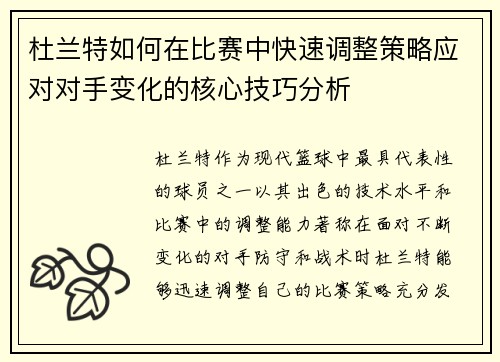 杜兰特如何在比赛中快速调整策略应对对手变化的核心技巧分析

杜兰特作为现代篮球中最具代表性的球员之一以其出色的技术水平和比赛中的调整能力著称在面对不断变化的对手防守和战术时杜兰特能够迅速调整自己的比赛策略充分发